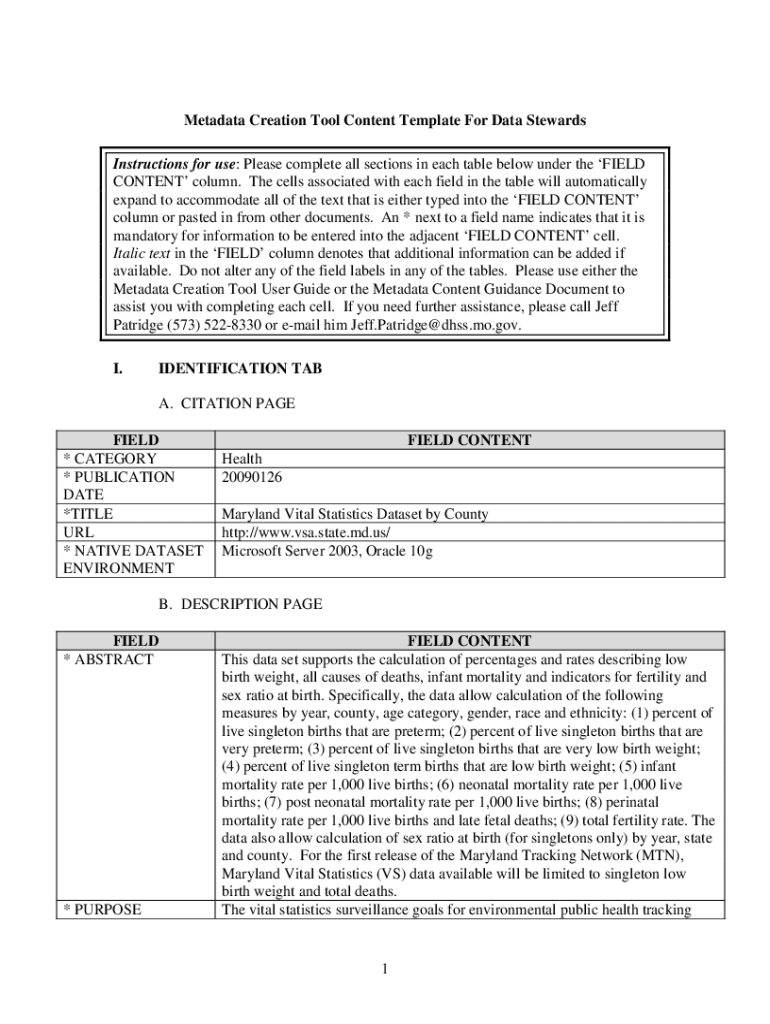 Metadata Creation Tool Content Template For Data Stewards

Instructions for use: Please complete all sections in each table below under the 'FIELD CONTENT' column. The cells associated with each field in the table will automatically expand to accommodate all of the text that is either typed into the 'FIELD CONTENT' column or pasted in from other documents. An * next to a field name indicates that it is mandatory for information to be entered into the adjacent 'FIELD CONTENT' cell. Italic text in the 'FIELD' column denotes that additional information can be added if available. Do not alter any of the field labels in any of the tables. Please use either the Metadata Creation Tool User Guide or the Metadata Content Guidance Document to assist you with completing each cell. If you need further assistance, please call Jeff Patridge (573) 522-8330 or e-mail him Jeff.Patridge@dhss.mo.gov.

I. IDENTIFICATION TAB

A. CITATION PAGE

| FIELD | FIELD CONTENT |
|---|---|
| * CATEGORY | Health |
| * PUBLICATION DATE | 20090126 |
| *TITLE | Maryland Vital Statistics Dataset by County |
| URL | http://www.vsa.state.md.us/ |
| * NATIVE DATASET ENVIRONMENT | Microsoft Server 2003, Oracle 10g |

B. DESCRIPTION PAGE

| FIELD | FIELD CONTENT |
|---|---|
| * ABSTRACT | This data set supports the calculation of percentages and rates describing low birth weight, all causes of deaths, infant mortality and indicators for fertility and sex ratio at birth. Specifically, the data allow calculation of the following measures by year, county, age category, gender, race and ethnicity: (1) percent of live singleton births that are preterm; (2) percent of live singleton births that are very preterm; (3) percent of live singleton births that are very low birth weight; (4) percent of live singleton term births that are low birth weight; (5) infant mortality rate per 1,000 live births; (6) neonatal mortality rate per 1,000 live births; (7) post neonatal mortality rate per 1,000 live births; (8) perinatal mortality rate per 1,000 live births and late fetal deaths; (9) total fertility rate. The data also allow calculation of sex ratio at birth (for singletons only) by year, state and county. For the first release of the Maryland Tracking Network (MTN), Maryland Vital Statistics (VS) data available will be limited to singleton low birth weight and total deaths. |
| * PURPOSE | The vital statistics surveillance goals for environmental public health tracking |

1